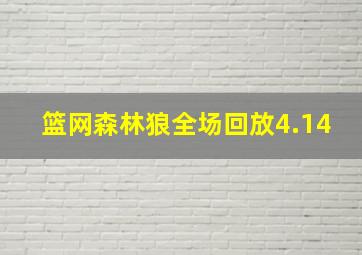 篮网森林狼全场回放4.14